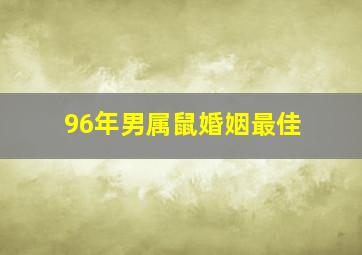 96年男属鼠婚姻最佳